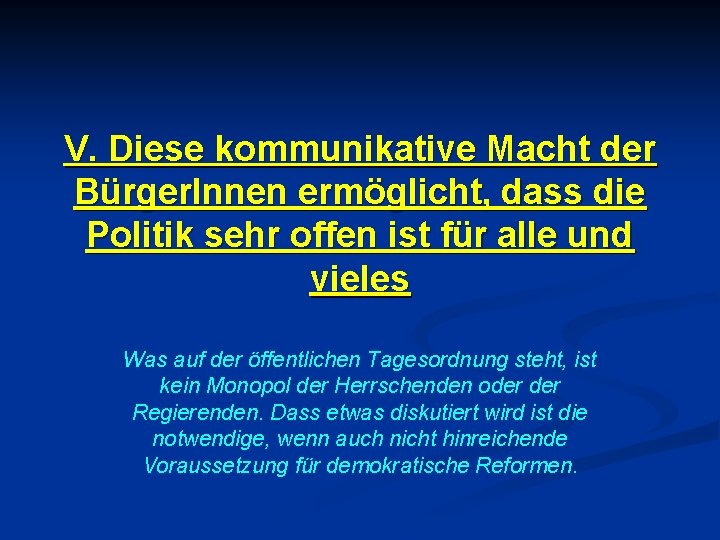 V. Diese kommunikative Macht der BürgerInnen ermöglicht, dass die Politik sehr offen ist für alle und vieles

Was auf der öffentlichen Tagesordnung steht, ist kein Monopol der Herrschenden oder der Regierenden. Dass etwas diskutiert wird ist die notwendige, wenn auch nicht hinreichende Voraussetzung für demokratische Reformen.